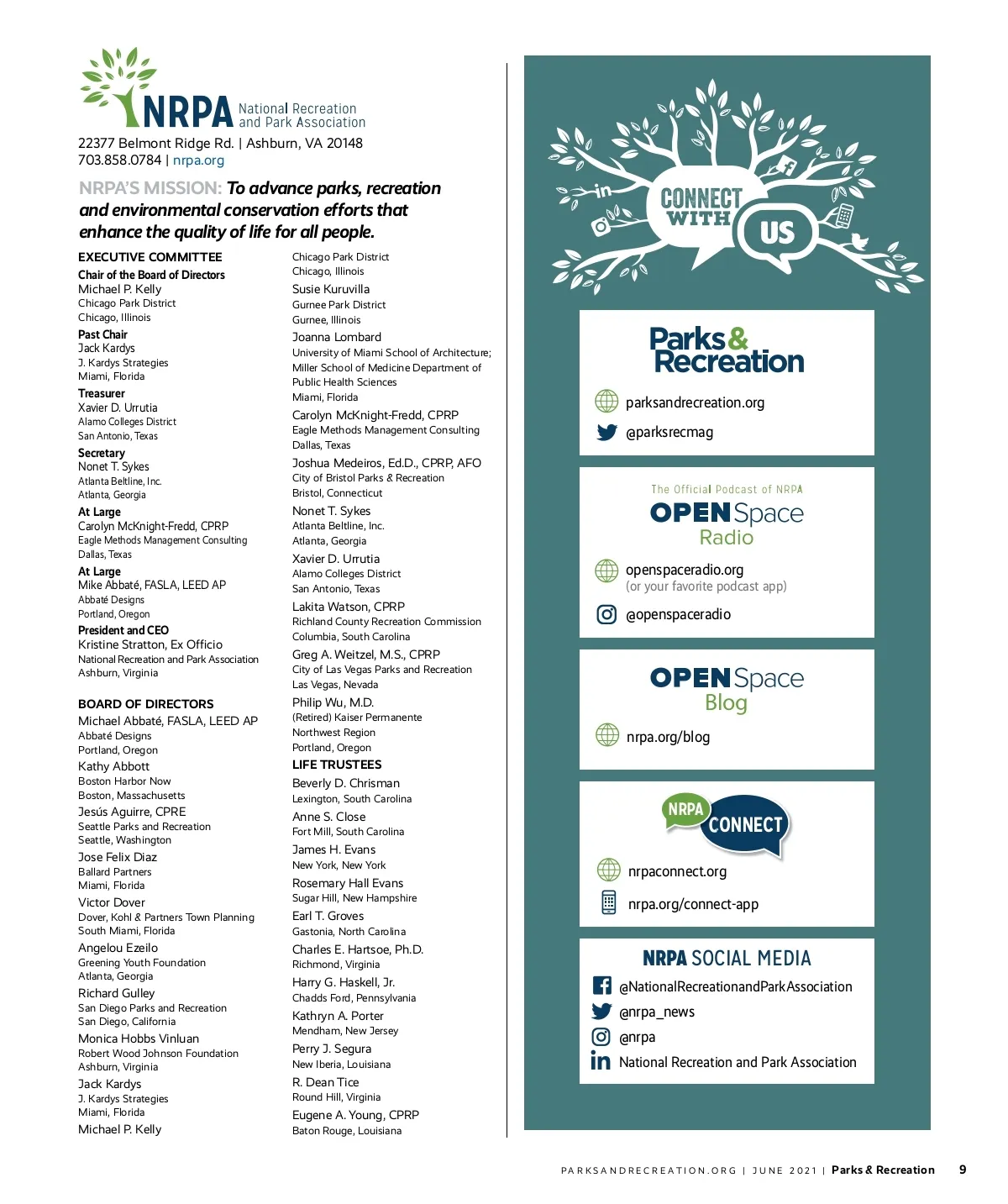 NRPA National Recreation and Park Association
22377 Belmont Ridge Rd. | Ashburn, VA 20148
703.858.0784 | nrpa.org

NRPA'S MISSION: To advance parks, recreation and environmental conservation efforts that enhance the quality of life for all people.

EXECUTIVE COMMITTEE
Chair of the Board of Directors
Michael P. Kelly
Chicago Park District
Chicago, Illinois
Past Chair
Jack Kardys
J. Kardys Strategies
Miami, Florida
Treasurer
Xavier D. Urrutia
Alamo Colleges District
San Antonio, Texas
Secretary
Nonet T. Sykes
Atlanta Beltline, Inc.
Atlanta, Georgia
At Large
Carolyn McKnight-Fredd, CPRP
Eagle Methods Management Consulting
Dallas, Texas
At Large
Mike Abbaté, FASLA, LEED AP
Abbaté Designs
Portland, Oregon
President and CEO
Kristine Stratton, Ex Officio
National Recreation and Park Association
Ashburn, Virginia

BOARD OF DIRECTORS
Michael Abbaté, FASLA, LEED AP
Abbaté Designs
Portland, Oregon
Kathy Abbott
Boston Harbor Now
Boston, Massachusetts
Jesús Aguirre, CPRE
Seattle Parks and Recreation
Seattle, Washington
Jose Felix Diaz
Ballard Partners
Miami, Florida
Victor Dover
Dover, Kohl & Partners Town Planning
South Miami, Florida
Angelou Ezeilo
Greening Youth Foundation
Atlanta, Georgia
Richard Gulley
San Diego Parks and Recreation
San Diego, California
Monica Hobbs Vinluan
Robert Wood Johnson Foundation
Ashburn, Virginia
Jack Kardys
J. Kardys Strategies
Miami, Florida
Michael P. Kelly
Chicago Park District
Chicago, Illinois
Susie Kuruvilla
Gurnee Park District
Gurnee, Illinois
Joanna Lombard
University of Miami School of Architecture; Miller School of Medicine Department of Public Health Sciences
Miami, Florida
Carolyn McKnight-Fredd, CPRP
Eagle Methods Management Consulting
Dallas, Texas
Joshua Medeiros, Ed.D., CPRP, AFO
City of Bristol Parks & Recreation
Bristol, Connecticut
Nonet T. Sykes
Atlanta Beltline, Inc.
Atlanta, Georgia
Xavier D. Urrutia
Alamo Colleges District
San Antonio, Texas
Lakita Watson, CPRP
Richland County Recreation Commission
Columbia, South Carolina
Greg A. Weitzel, M.S., CPRP
City of Las Vegas Parks and Recreation
Las Vegas, Nevada
Philip Wu, M.D.
(Retired) Kaiser Permanente
Northwest Region
Portland, Oregon

LIFE TRUSTEES
Beverly D. Chrisman
Lexington, South Carolina
Anne S. Close
Fort Mill, South Carolina
James H. Evans
New York, New York
Rosemary Hall Evans
Sugar Hill, New Hampshire
Earl T. Groves
Gastonia, North Carolina
Charles E. Hartsoe, Ph.D.
Richmond, Virginia
Harry G. Haskell, Jr.
Chadds Ford, Pennsylvania
Kathryn A. Porter
Mendham, New Jersey
Perry J. Segura
New Iberia, Louisiana
R. Dean Tice
Round Hill, Virginia
Eugene A. Young, CPRP
Baton Rouge, Louisiana

CONNECT WITH US

Parks & Recreation
parksandrecreation.org
@parksrecmag

The Official Podcast of NRPA
OPEN Space Radio
openspaceradio.org
(or your favorite podcast app)
@openspaceradio

OPEN Space Blog
nrpa.org/blog

NRPA CONNECT
nrpaconnect.org
nrpa.org/connect-app

NRPA SOCIAL MEDIA
@NationalRecreationandParkAssociation
@nrpa_news
@nrpa
National Recreation and Park Association

PARKSANDRECREATION.ORG | JUNE 2021 | Parks & Recreation 9